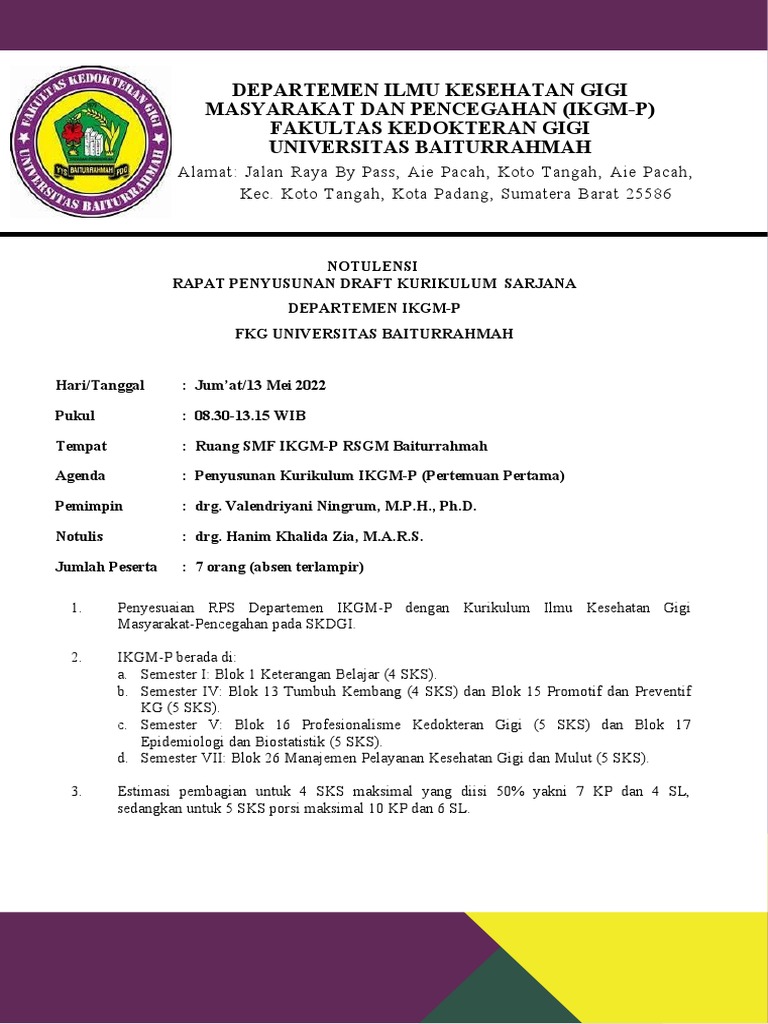 FAKULTAS KEDOKTERAN GIGI
UNIVERSITAS BAITURRAHMAH
YYS. BAITURRAHMAH FDG

DEPARTEMEN ILMU KESEHATAN GIGI MASYARAKAT DAN PENCEGAHAN (IKGM-P)
FAKULTAS KEDOKTERAN GIGI
UNIVERSITAS BAITURRAHMAH
Alamat: Jalan Raya By Pass, Aie Pacah, Koto Tangah, Aie Pacah, Kec. Koto Tangah, Kota Padang, Sumatera Barat 25586

NOTULENSI
RAPAT PENYUSUNAN DRAFT KURIKULUM SARJANA
DEPARTEMEN IKGM-P
FKG UNIVERSITAS BAITURRAHMAH

Hari/Tanggal : Jum'at/13 Mei 2022
Pukul : 08.30-13.15 WIB
Tempat : Ruang SMF IKGM-P RSGM Baiturrahmah
Agenda : Penyusunan Kurikulum IKGM-P (Pertemuan Pertama)
Pemimpin : drg. Valendriyani Ningrum, M.P.H., Ph.D.
Notulis : drg. Hanim Khalida Zia, M.A.R.S.
Jumlah Peserta : 7 orang (absen terlampir)

1. Penyesuaian RPS Departemen IKGM-P dengan Kurikulum Ilmu Kesehatan Gigi Masyarakat-Pencegahan pada SKDGI.

2. IKGM-P berada di:
a. Semester I: Blok 1 Keterangan Belajar (4 SKS).
b. Semester IV: Blok 13 Tumbuh Kembang (4 SKS) dan Blok 15 Promotif dan Preventif KG (5 SKS).
c. Semester V: Blok 16 Profesionalisme Kedokteran Gigi (5 SKS) dan Blok 17 Epidemiologi dan Biostatistik (5 SKS).
d. Semester VII: Blok 26 Manajemen Pelayanan Kesehatan Gigi dan Mulut (5 SKS).

3. Estimasi pembagian untuk 4 SKS maksimal yang diisi 50% yakni 7 KP dan 4 SL, sedangkan untuk 5 SKS porsi maksimal 10 KP dan 6 SL.